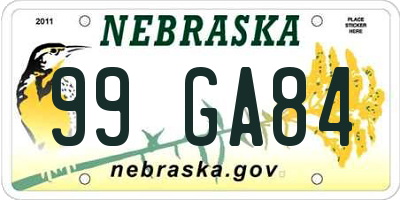 2011

NEBRASKA

PLACE STICKER HERE

99 GA84

nebraska.gov